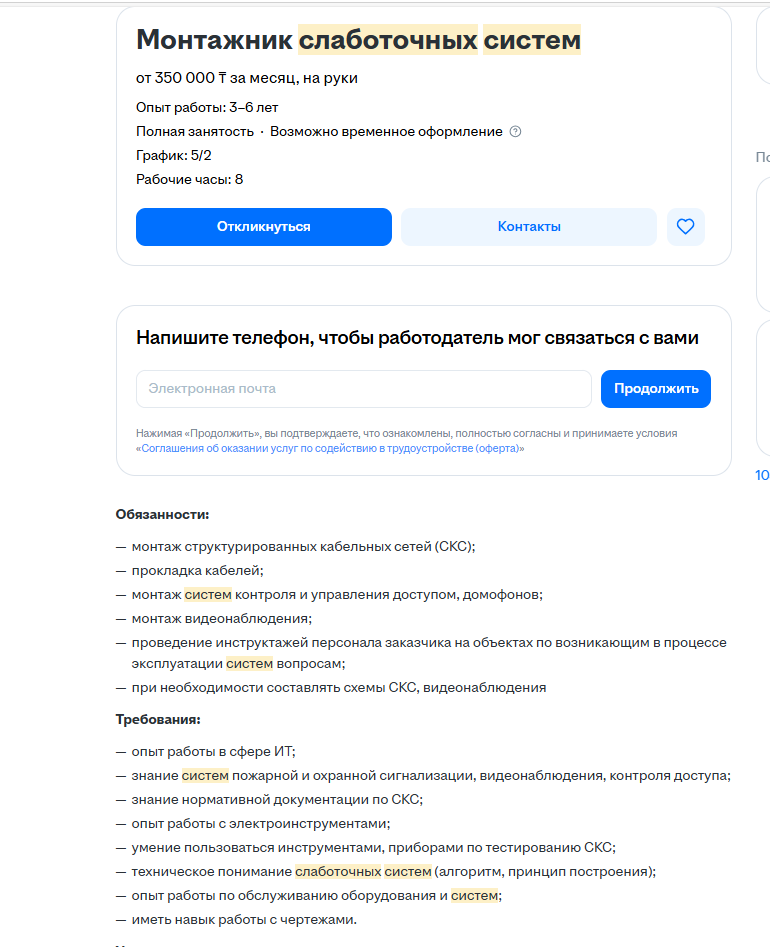 Монтажник слаботочных систем

от 350 000 ₸ за месяц, на руки

Опыт работы: 3–6 лет

Полная занятость · Возможно временное оформление

График: 5/2

Рабочие часы: 8

Откликнуться

Контакты

По

Напишите телефон, чтобы работодатель мог связаться с вами

Электронная почта

Продолжить

Нажимая «Продолжить», вы подтверждаете, что ознакомлены, полностью согласны и принимаете условия «Соглашения об оказании услуг по содействию в трудоустройстве (оферта)»

10

Обязанности:

— монтаж структурированных кабельных сетей (СКС);
— прокладка кабелей;
— монтаж систем контроля и управления доступом, домофонов;
— монтаж видеонаблюдения;
— проведение инструктажей персонала заказчика на объектах по возникающим в процессе эксплуатации систем вопросам;
— при необходимости составлять схемы СКС, видеонаблюдения

Требования:

— опыт работы в сфере ИТ;
— знание систем пожарной и охранной сигнализации, видеонаблюдения, контроля доступа;
— знание нормативной документации по СКС;
— опыт работы с электроинструментами;
— умение пользоваться инструментами, приборами по тестированию СКС;
— техническое понимание слаботочных систем (алгоритм, принцип построения);
— опыт работы по обслуживанию оборудования и систем;
— иметь навык работы с чертежами.